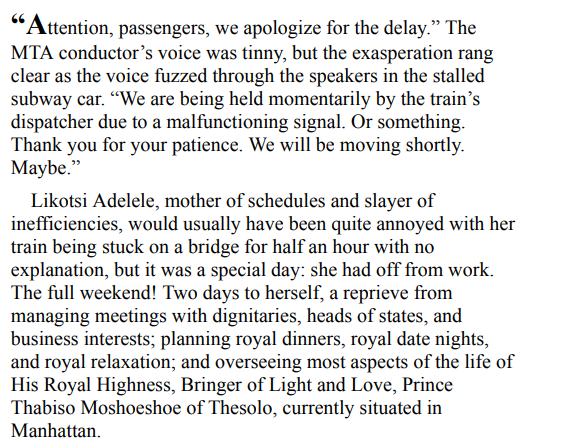 “Attention, passengers, we apologize for the delay.” The MTA conductor’s voice was tinny, but the exasperation rang clear as the voice fuzzed through the speakers in the stalled subway car. “We are being held momentarily by the train’s dispatcher due to a malfunctioning signal. Or something. Thank you for your patience. We will be moving shortly. Maybe.”

Likotsi Adelele, mother of schedules and slayer of inefficiencies, would usually have been quite annoyed with her train being stuck on a bridge for half an hour with no explanation, but it was a special day: she had off from work. The full weekend! Two days to herself, a reprieve from managing meetings with dignitaries, heads of states, and business interests; planning royal dinners, royal date nights, and royal relaxation; and overseeing most aspects of the life of His Royal Highness, Bringer of Light and Love, Prince Thabiso Moshoeshoe of Thesolo, currently situated in Manhattan.